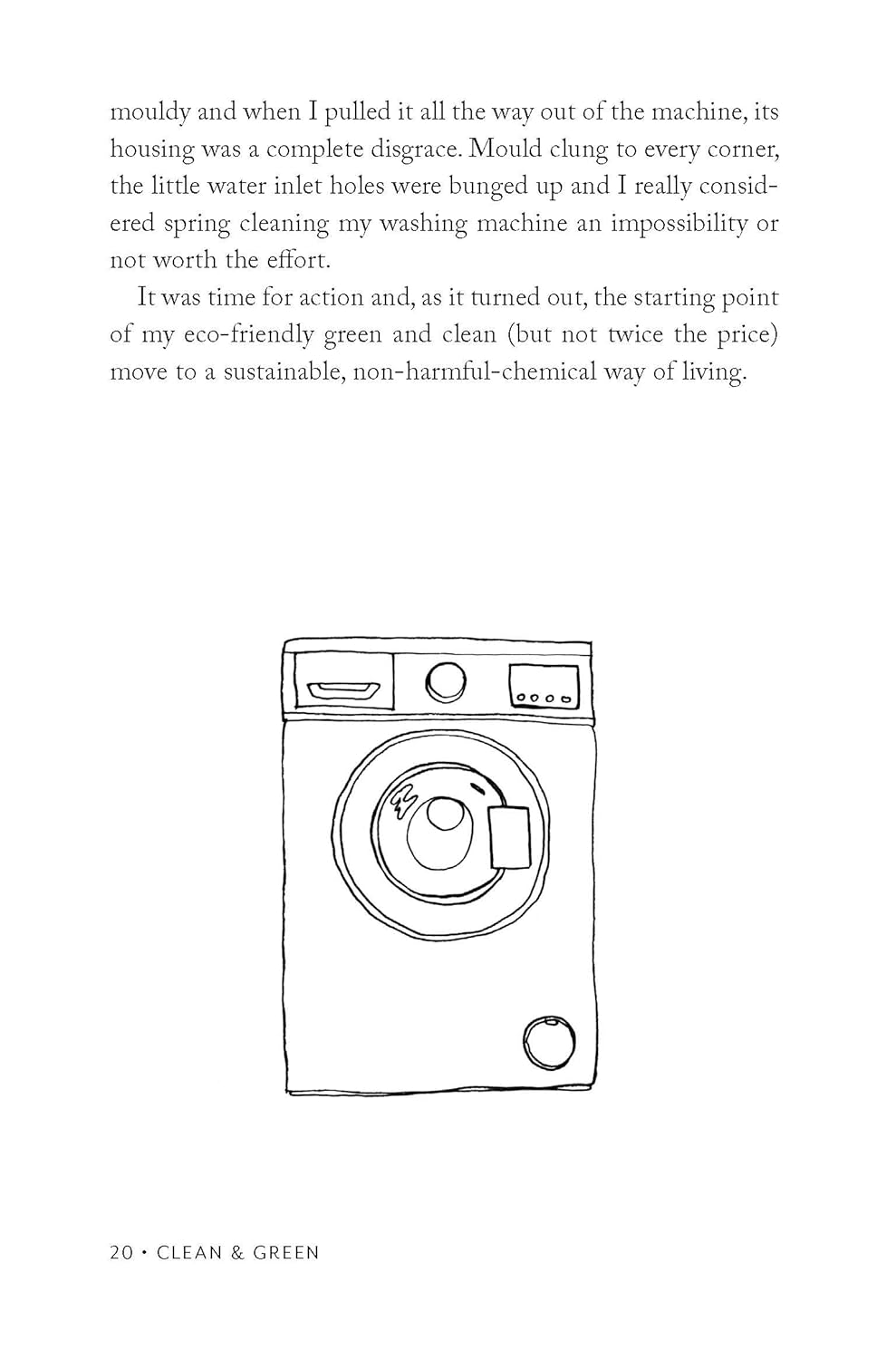 mouldy and when I pulled it all the way out of the machine, its housing was a complete disgrace. Mould clung to every corner, the little water inlet holes were bunged up and I really considered spring cleaning my washing machine an impossibility or not worth the effort.

It was time for action and, as it turned out, the starting point of my eco-friendly green and clean (but not twice the price) move to a sustainable, non-harmful-chemical way of living.

20 • CLEAN & GREEN